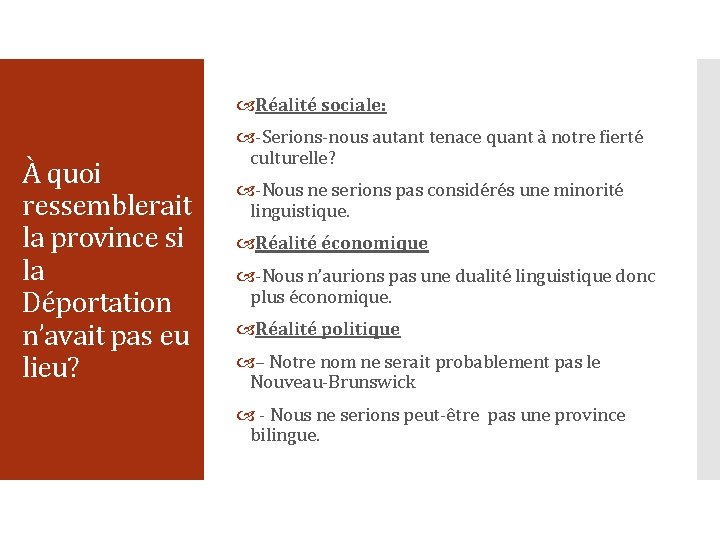 À quoi ressemblerait la province si la Déportation n'avait pas eu lieu?

Réalité sociale:

-Serions-nous autant tenace quant à notre fierté culturelle?

-Nous ne serions pas considérés une minorité linguistique.

Réalité économique

-Nous n'aurions pas une dualité linguistique donc plus économique.

Réalité politique

– Notre nom ne serait probablement pas le Nouveau-Brunswick

- Nous ne serions peut-être pas une province bilingue.